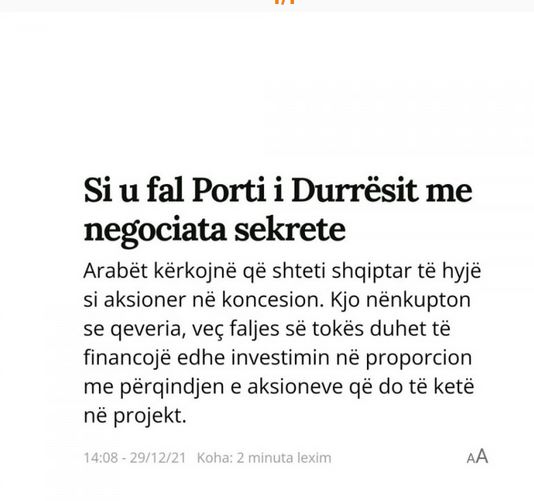 Si u fal Porti i Durrësit me negociata sekrete

Arabët kërkojnë që shteti shqiptar të hyjë si aksioner në koncesion. Kjo nënkupton se qeveria, veç faljes së tokës duhet të financojë edhe investimin në proporcion me përqindjen e aksioneve që do të ketë në projekt.

14:08 - 29/12/21 Koha: 2 minuta lexim

AA